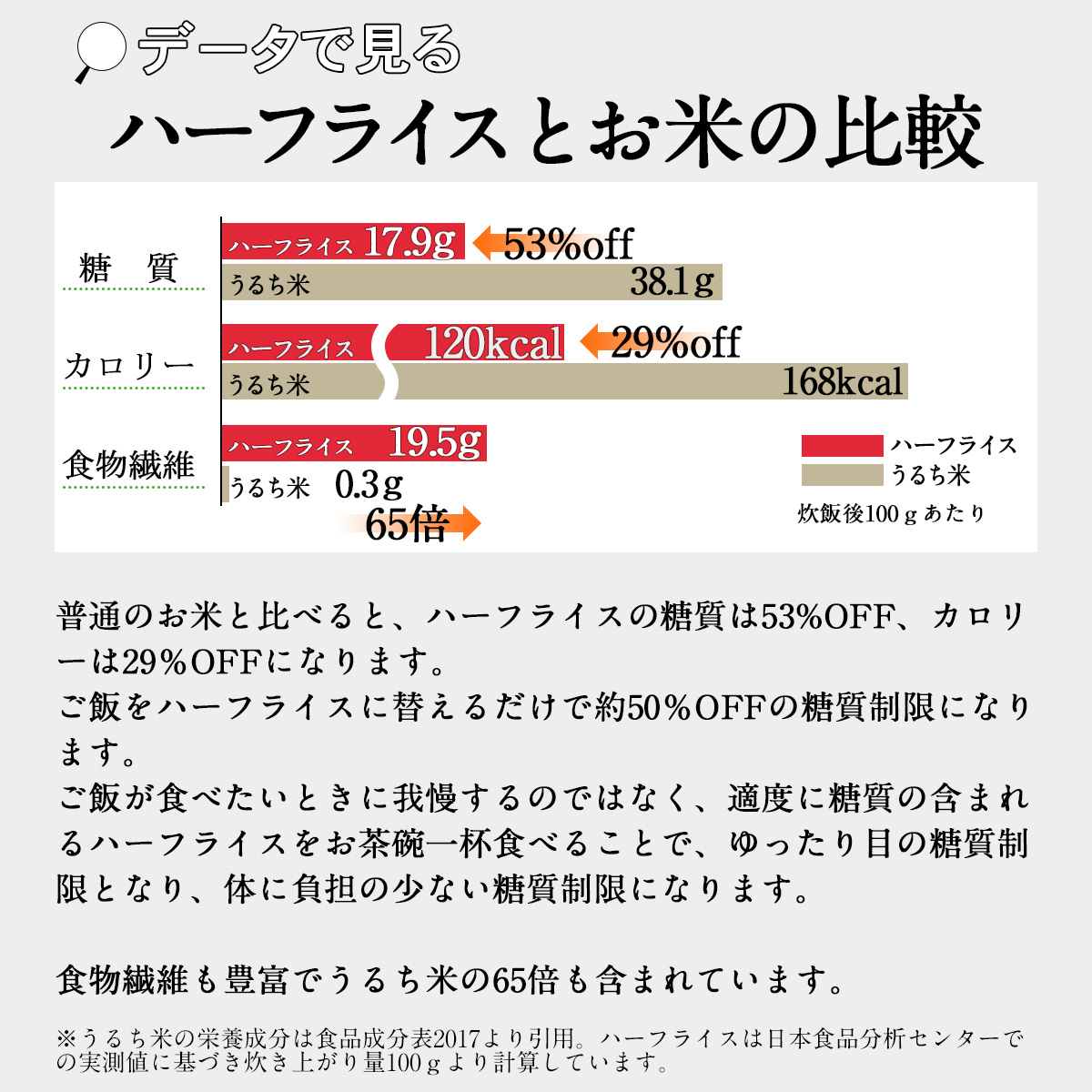 データで見る
ハーフライスとお米の比較

糖　質
ハーフライス 17.9g
53%off
うるち米 38.1g

カロリー
ハーフライス 120kcal
29%off
うるち米 168kcal

食物繊維
ハーフライス 19.5g
うるち米 0.3g
65倍

ハーフライス
うるち米
炊飯後100ｇあたり

普通のお米と比べると、ハーフライスの糖質は53%OFF、カロリーは29％OFFになります。
ご飯をハーフライスに替えるだけで約50％OFFの糖質制限になります。
ご飯が食べたいときに我慢するのではなく、適度に糖質の含まれるハーフライスをお茶碗一杯食べることで、ゆったり目の糖質制限となり、体に負担の少ない糖質制限になります。

食物繊維も豊富でうるち米の65倍も含まれています。

※うるち米の栄養成分は食品成分表2017より引用。ハーフライスは日本食品分析センターでの実測値に基づき炊き上がり量100ｇより計算しています。